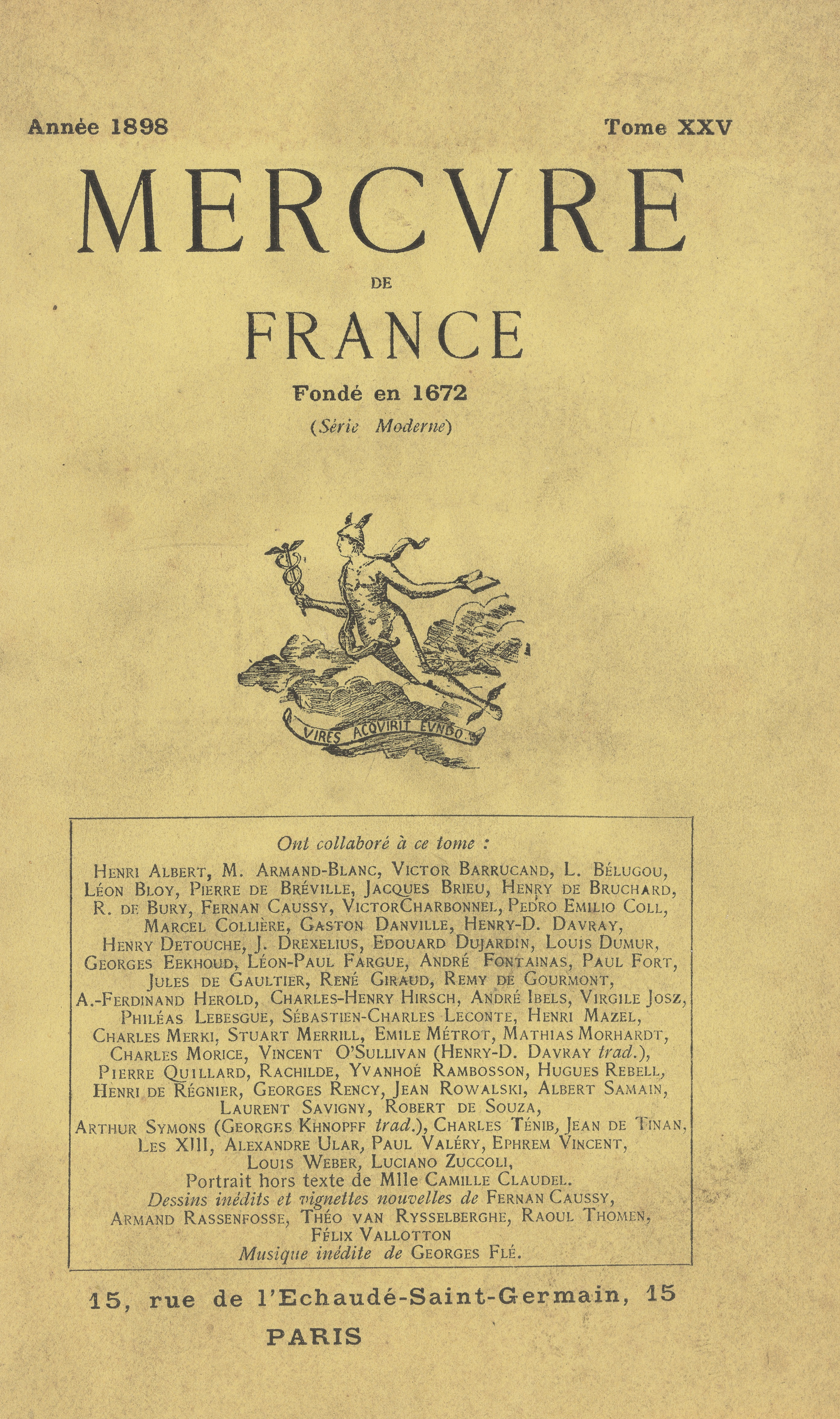 Année 1898

Tome XXV

MERCVRE

DE

FRANCE

Fondé en 1672

(Série Moderne)

VIRES ACQVIRIT EVNDO

Ont collaboré à ce tome :

Henri Albert, M. Armand-Blanc, Victor Barrucand, L. Bélugou, Léon Bloy, Pierre de Bréville, Jacques Brieu, Henry de Bruchard, R. de Bury, Fernan Caussy, VictorCharbonnel, Pedro Emilio Coll, Marcel Collière, Gaston Danville, Henry-D. Davray, Henry Detouche, J. Drexelius, Edouard Dujardin, Louis Dumur, Georges Eekhoud, Léon-Paul Fargue, André Fontainas, Paul Fort, Jules de Gaultier, René Giraud, Remy de Gourmont, A.-Ferdinand Herold, Charles-Henry Hirsch, André Ibels, Virgile Josz, Philéas Lebesgue, Sébastien-Charles Leconte, Henri Mazel, Charles Merki, Stuart Merrill, Emile Métrot, Mathias Morhardt, Charles Morice, Vincent O'Sullivan (Henry-D. Davray trad.), Pierre Quillard, Rachilde, Yvanhoé Rambosson, Hugues Rebell, Henri de Régnier, Georges Rency, Jean Rowalski, Albert Samain, Laurent Savigny, Robert de Souza, Arthur Symons (Georges Khnopff trad.), Charles Ténib, Jean de Tinan, Les XIII, Alexandre Ular, Paul Valéry, Ephrem Vincent, Louis Weber, Luciano Zuccoli,
Portrait hors texte de Mlle Camille Claudel.
Dessins inédits et vignettes nouvelles de Fernan Caussy, Armand Rassenfosse, Théo van Rysselberghe, Raoul Thomen, Félix Vallotton
Musique inédite de Georges Flé.

15, rue de l'Echaudé-Saint-Germain, 15

PARIS